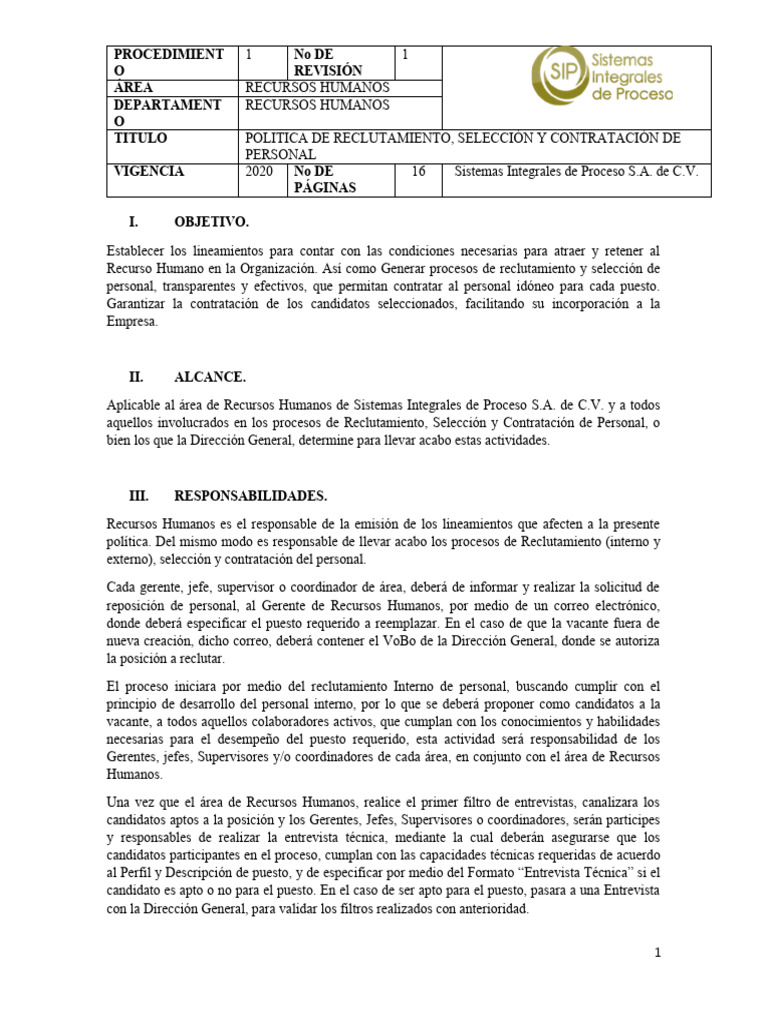 | PROCEDIMIENTO | 1 | No DE REVISIÓN | 1 | SIP Sistemas Integrales de Proceso |
|---|---|---|---|---|
| ÁREA | RECURSOS HUMANOS | | | |
| DEPARTAMENTO | RECURSOS HUMANOS | | | |
| TITULO | POLITICA DE RECLUTAMIENTO, SELECCIÓN Y CONTRATACIÓN DE PERSONAL | | | |
| VIGENCIA | 2020 | No DE PÁGINAS | 16 | Sistemas Integrales de Proceso S.A. de C.V. |

I. OBJETIVO.

Establecer los lineamientos para contar con las condiciones necesarias para atraer y retener al Recurso Humano en la Organización. Así como Generar procesos de reclutamiento y selección de personal, transparentes y efectivos, que permitan contratar al personal idóneo para cada puesto. Garantizar la contratación de los candidatos seleccionados, facilitando su incorporación a la Empresa.

II. ALCANCE.

Aplicable al área de Recursos Humanos de Sistemas Integrales de Proceso S.A. de C.V. y a todos aquellos involucrados en los procesos de Reclutamiento, Selección y Contratación de Personal, o bien los que la Dirección General, determine para llevar acabo estas actividades.

III. RESPONSABILIDADES.

Recursos Humanos es el responsable de la emisión de los lineamientos que afecten a la presente política. Del mismo modo es responsable de llevar acabo los procesos de Reclutamiento (interno y externo), selección y contratación del personal.

Cada gerente, jefe, supervisor o coordinador de área, deberá de informar y realizar la solicitud de reposición de personal, al Gerente de Recursos Humanos, por medio de un correo electrónico, donde deberá especificar el puesto requerido a reemplazar. En el caso de que la vacante fuera de nueva creación, dicho correo, deberá contener el VoBo de la Dirección General, donde se autoriza la posición a reclutar.

El proceso iniciara por medio del reclutamiento Interno de personal, buscando cumplir con el principio de desarrollo del personal interno, por lo que se deberá proponer como candidatos a la vacante, a todos aquellos colaboradores activos, que cumplan con los conocimientos y habilidades necesarias para el desempeño del puesto requerido, esta actividad será responsabilidad de los Gerentes, jefes, Supervisores y/o coordinadores de cada área, en conjunto con el área de Recursos Humanos.

Una vez que el área de Recursos Humanos, realice el primer filtro de entrevistas, canalizara los candidatos aptos a la posición y los Gerentes, Jefes, Supervisores o coordinadores, serán participes y responsables de realizar la entrevista técnica, mediante la cual deberán asegurarse que los candidatos participantes en el proceso, cumplan con las capacidades técnicas requeridas de acuerdo al Perfil y Descripción de puesto, y de especificar por medio del Formato “Entrevista Técnica” si el candidato es apto o no para el puesto. En el caso de ser apto para el puesto, pasara a una Entrevista con la Dirección General, para validar los filtros realizados con anterioridad.

1